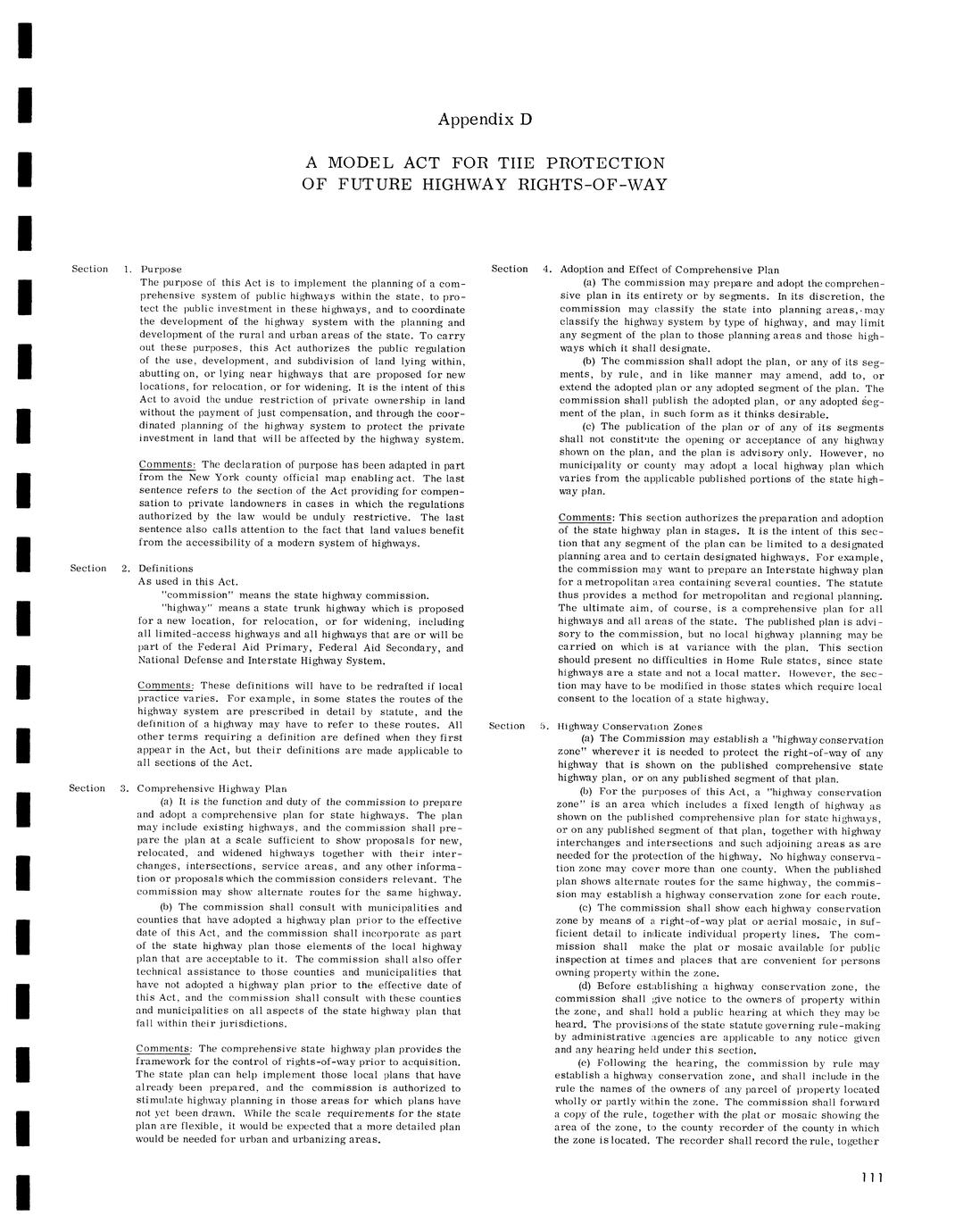 Appendix D

A MODEL ACT FOR THE PROTECTION OF FUTURE HIGHWAY RIGHTS-OF-WAY

Section 1. Purpose

The purpose of this Act is to implement the planning of a comprehensive system of public highways within the state, to protect the public investment in these highways, and to coordinate the development of the highway system with the planning and development of the rural and urban areas of the state. To carry out these purposes, this Act authorizes the public regulation of the use, development, and subdivision of land lying within, abutting on, or lying near highways that are proposed for new locations, for relocation, or for widening. It is the intent of this Act to avoid the undue restriction of private ownership in land without the payment of just compensation, and through the coordinated planning of the highway system to protect the private investment in land that will be affected by the highway system.

Comments: The declaration of purpose has been adapted in part from the New York county official map enabling act. The last sentence refers to the section of the Act providing for compensation to private landowners in cases in which the regulations authorized by the law would be unduly restrictive. The last sentence also calls attention to the fact that land values benefit from the accessibility of a modern system of highways.

Section 2. Definitions

As used in this Act.

"commission" means the state highway commission.

"highway" means a state trunk highway which is proposed for a new location, for relocation, or for widening, including all limited-access highways and all highways that are or will be part of the Federal Aid Primary, Federal Aid Secondary, and National Defense and Interstate Highway System.

Comments: These definitions will have to be redrafted if local practice varies. For example, in some states the routes of the highway system are prescribed in detail by statute, and the definition of a highway may have to refer to these routes. All other terms requiring a definition are defined when they first appear in the Act, but their definitions are made applicable to all sections of the Act.

Section 3. Comprehensive Highway Plan

(a) It is the function and duty of the commission to prepare and adopt a comprehensive plan for state highways. The plan may include existing highways, and the commission shall prepare the plan at a scale sufficient to show proposals for new, relocated, and widened highways together with their interchanges, intersections, service areas, and any other information or proposals which the commission considers relevant. The commission may show alternate routes for the same highway.

(b) The commission shall consult with municipalities and counties that have adopted a highway plan prior to the effective date of this Act, and the commission shall incorporate as part of the state highway plan those elements of the local highway plan that are acceptable to it. The commission shall also offer technical assistance to those counties and municipalities that have not adopted a highway plan prior to the effective date of this Act, and the commission shall consult with these counties and municipalities on all aspects of the state highway plan that fall within their jurisdictions.

Comments: The comprehensive state highway plan provides the framework for the control of rights-of-way prior to acquisition. The state plan can help implement those local plans that have already been prepared, and the commission is authorized to stimulate highway planning in those areas for which plans have not yet been drawn. While the scale requirements for the state plan are flexible, it would be expected that a more detailed plan would be needed for urban and urbanizing areas.

Section 4. Adoption and Effect of Comprehensive Plan

(a) The commission may prepare and adopt the comprehensive plan in its entirety or by segments. In its discretion, the commission may classify the state into planning areas, may classify the highway system by type of highway, and may limit any segment of the plan to those planning areas and those highways which it shall designate.

(b) The commission shall adopt the plan, or any of its segments, by rule, and in like manner may amend, add to, or extend the adopted plan or any adopted segment of the plan. The commission shall publish the adopted plan, or any adopted segment of the plan, in such form as it thinks desirable.

(c) The publication of the plan or of any of its segments shall not constitute the opening or acceptance of any highway shown on the plan, and the plan is advisory only. However, no municipality or county may adopt a local highway plan which varies from the applicable published portions of the state highway plan.

Comments: This section authorizes the preparation and adoption of the state highway plan in stages. It is the intent of this section that any segment of the plan can be limited to a designated planning area and to certain designated highways. For example, the commission may want to prepare an Interstate highway plan for a metropolitan area containing several counties. The statute thus provides a method for metropolitan and regional planning. The ultimate aim, of course, is a comprehensive plan for all highways and all areas of the state. The published plan is advisory to the commission, but no local highway planning may be carried on which is at variance with the plan. This section should present no difficulties in Home Rule states, since state highways are a state and not a local matter. However, the section may have to be modified in those states which require local consent to the location of a state highway.

Section 5. Highway Conservation Zones

(a) The Commission may establish a "highway conservation zone" wherever it is needed to protect the right-of-way of any highway that is shown on the published comprehensive state highway plan, or on any published segment of that plan.

(b) For the purposes of this Act, a "highway conservation zone" is an area which includes a fixed length of highway as shown on the published comprehensive plan for state highways, or on any published segment of that plan, together with highway interchanges and intersections and such adjoining areas as are needed for the protection of the highway. No highway conservation zone may cover more than one county. When the published plan shows alternate routes for the same highway, the commission may establish a highway conservation zone for each route.

(c) The commission shall show each highway conservation zone by means of a right-of-way plat or aerial mosaic, in sufficient detail to indicate individual property lines. The commission shall make the plat or mosaic available for public inspection at times and places that are convenient for persons owning property within the zone.

(d) Before establishing a highway conservation zone, the commission shall give notice to the owners of property within the zone, and shall hold a public hearing at which they may be heard. The provisions of the state statute governing rule-making by administrative agencies are applicable to any notice given and any hearing held under this section.

(e) Following the hearing, the commission by rule may establish a highway conservation zone, and shall include in the rule the names of the owners of any parcel of property located wholly or partly within the zone. The commission shall forward a copy of the rule, together with the plat or mosaic showing the area of the zone, to the county recorder of the county in which the zone is located. The recorder shall record the rule, together

111